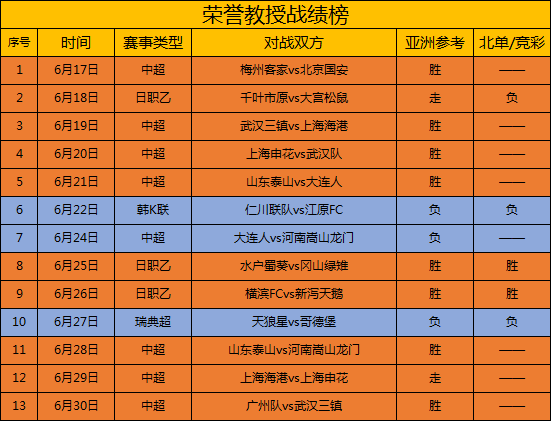 荣誉教授战绩榜

| 序号 | 时间 | 赛事类型 | 对战双方 | 亚洲参考 | 北单/竞彩 |
|---|---|---|---|---|---|
| 1 | 6月17日 | 中超 | 梅州客家vs北京国安 | 胜 | —— |
| 2 | 6月18日 | 日职乙 | 千叶市原vs大宫松鼠 | 走 | 负 |
| 3 | 6月19日 | 中超 | 武汉三镇vs上海海港 | 胜 | —— |
| 4 | 6月20日 | 中超 | 上海申花vs武汉队 | 胜 | —— |
| 5 | 6月21日 | 中超 | 山东泰山vs大连人 | 胜 | —— |
| 6 | 6月22日 | 韩K联 | 仁川联队vs江原FC | 负 | 负 |
| 7 | 6月24日 | 中超 | 大连人vs河南嵩山龙门 | 负 | —— |
| 8 | 6月25日 | 日职乙 | 水户蜀葵vs冈山绿雉 | 胜 | 胜 |
| 9 | 6月26日 | 日职乙 | 横滨FCvs新泻天鹅 | 胜 | 胜 |
| 10 | 6月27日 | 瑞典超 | 天狼星vs哥德堡 | 负 | 负 |
| 11 | 6月28日 | 中超 | 山东泰山vs河南嵩山龙门 | 胜 | —— |
| 12 | 6月29日 | 中超 | 上海海港vs上海申花 | 走 | —— |
| 13 | 6月30日 | 中超 | 广州队vs武汉三镇 | 胜 | —— |